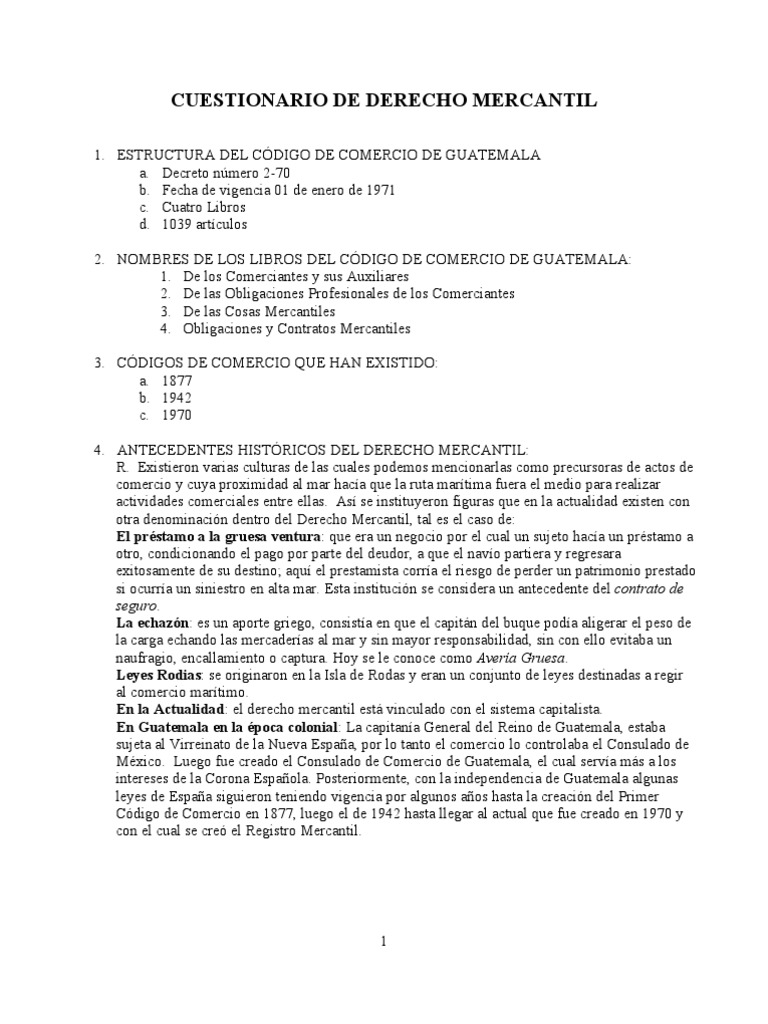 CUESTIONARIO DE DERECHO MERCANTIL

1. ESTRUCTURA DEL CÓDIGO DE COMERCIO DE GUATEMALA
a. Decreto número 2-70
b. Fecha de vigencia 01 de enero de 1971
c. Cuatro Libros
d. 1039 artículos

2. NOMBRES DE LOS LIBROS DEL CÓDIGO DE COMERCIO DE GUATEMALA:
1. De los Comerciantes y sus Auxiliares
2. De las Obligaciones Profesionales de los Comerciantes
3. De las Cosas Mercantiles
4. Obligaciones y Contratos Mercantiles

3. CÓDIGOS DE COMERCIO QUE HAN EXISTIDO:
a. 1877
b. 1942
c. 1970

4. ANTECEDENTES HISTÓRICOS DEL DERECHO MERCANTIL:
R. Existieron varias culturas de las cuales podemos mencionarlas como precursoras de actos de comercio y cuya proximidad al mar hacía que la ruta marítima fuera el medio para realizar actividades comerciales entre ellas. Así se instituyeron figuras que en la actualidad existen con otra denominación dentro del Derecho Mercantil, tal es el caso de:
El préstamo a la gruesa ventura: que era un negocio por el cual un sujeto hacía un préstamo a otro, condicionando el pago por parte del deudor, a que el navío partiera y regresara exitosamente de su destino; aquí el prestamista corría el riesgo de perder un patrimonio prestado si ocurría un siniestro en alta mar. Esta institución se considera un antecedente del contrato de seguro.
La echazón: es un aporte griego, consistía en que el capitán del buque podía aligerar el peso de la carga echando las mercaderías al mar y sin mayor responsabilidad, sin con ello evitaba un naufragio, encallamiento o captura. Hoy se le conoce como Avería Gruesa.
Leyes Rodias: se originaron en la Isla de Rodas y eran un conjunto de leyes destinadas a regir al comercio marítimo.
En la Actualidad: el derecho mercantil está vinculado con el sistema capitalista.
En Guatemala en la época colonial: La capitanía General del Reino de Guatemala, estaba sujeta al Virreinato de la Nueva España, por lo tanto el comercio lo controlaba el Consulado de México. Luego fue creado el Consulado de Comercio de Guatemala, el cual servía más a los intereses de la Corona Española. Posteriormente, con la independencia de Guatemala algunas leyes de España siguieron teniendo vigencia por algunos años hasta la creación del Primer Código de Comercio en 1877, luego el de 1942 hasta llegar al actual que fue creado en 1970 y con el cual se creó el Registro Mercantil.

1